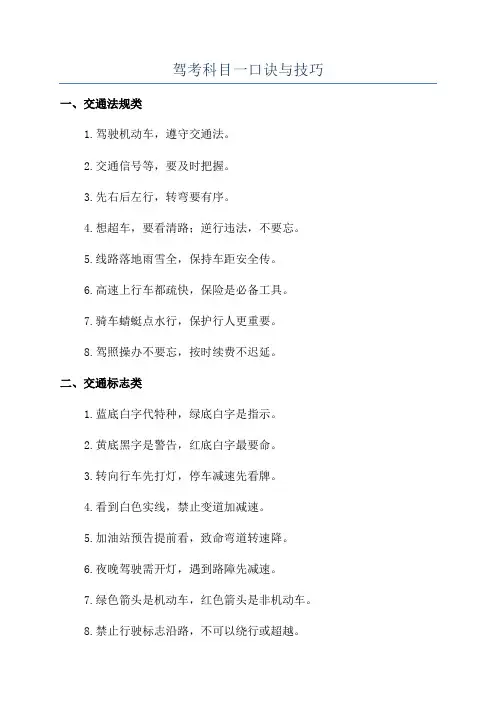 驾考科目一口诀与技巧

一、交通法规类

1.驾驶机动车，遵守交通法。

2.交通信号等，要及时把握。

3.先右后左行，转弯要有序。

4.想超车，要看清路；逆行违法，不要忘。

5.线路落地雨雪全，保持车距安全传。

6.高速上行车都疏快，保险是必备工具。

7.骑车蜻蜓点水行，保护行人更重要。

8.驾照操办不要忘，按时续费不迟延。

二、交通标志类

1.蓝底白字代特种，绿底白字是指示。

2.黄底黑字是警告，红底白字最要命。

3.转向行车先打灯，停车减速先看牌。

4.看到白色实线，禁止变道加减速。

5.加油站预告提前看，致命弯道转速降。

6.夜晚驾驶需开灯，遇到路障先减速。

7.绿色箭头是机动车，红色箭头是非机动车。

8.禁止行驶标志沿路，不可以绕行或超越。